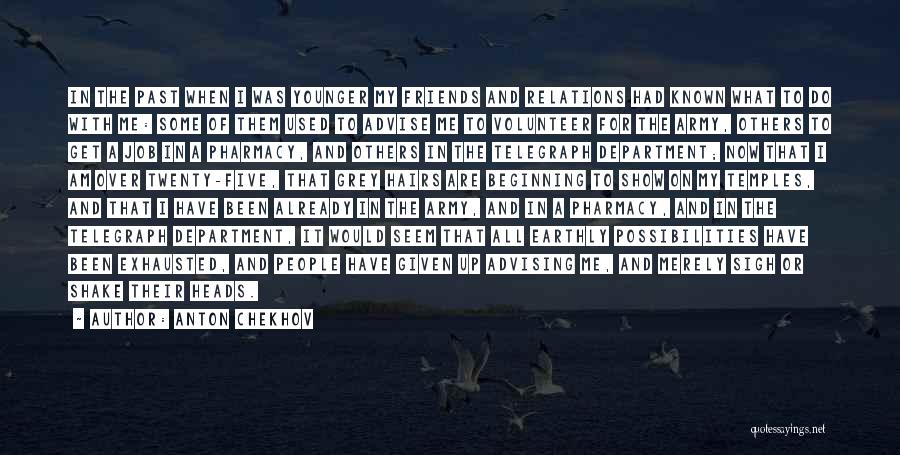 IN THE PAST WHEN I WAS YOUNGER MY FRIENDS AND RELATIONS HAD KNOWN WHAT TO DO WITH ME: SOME OF THEM USED TO ADVISE ME TO VOLUNTEER FOR THE ARMY, OTHERS TO GET A JOB IN A PHARMACY, AND OTHERS IN THE TELEGRAPH DEPARTMENT; NOW THAT I AM OVER TWENTY-FIVE, THAT GREY HAIRS ARE BEGINNING TO SHOW ON MY TEMPLES, AND THAT I HAVE BEEN ALREADY IN THE ARMY, AND IN A PHARMACY, AND IN THE TELEGRAPH DEPARTMENT, IT WOULD SEEM THAT ALL EARTHLY POSSIBILITIES HAVE BEEN EXHAUSTED, AND PEOPLE HAVE GIVEN UP ADVISING ME, AND MERELY SIGH OR SHAKE THEIR HEADS.

~ AUTHOR: ANTON CHEKHOV

quotessayings.net